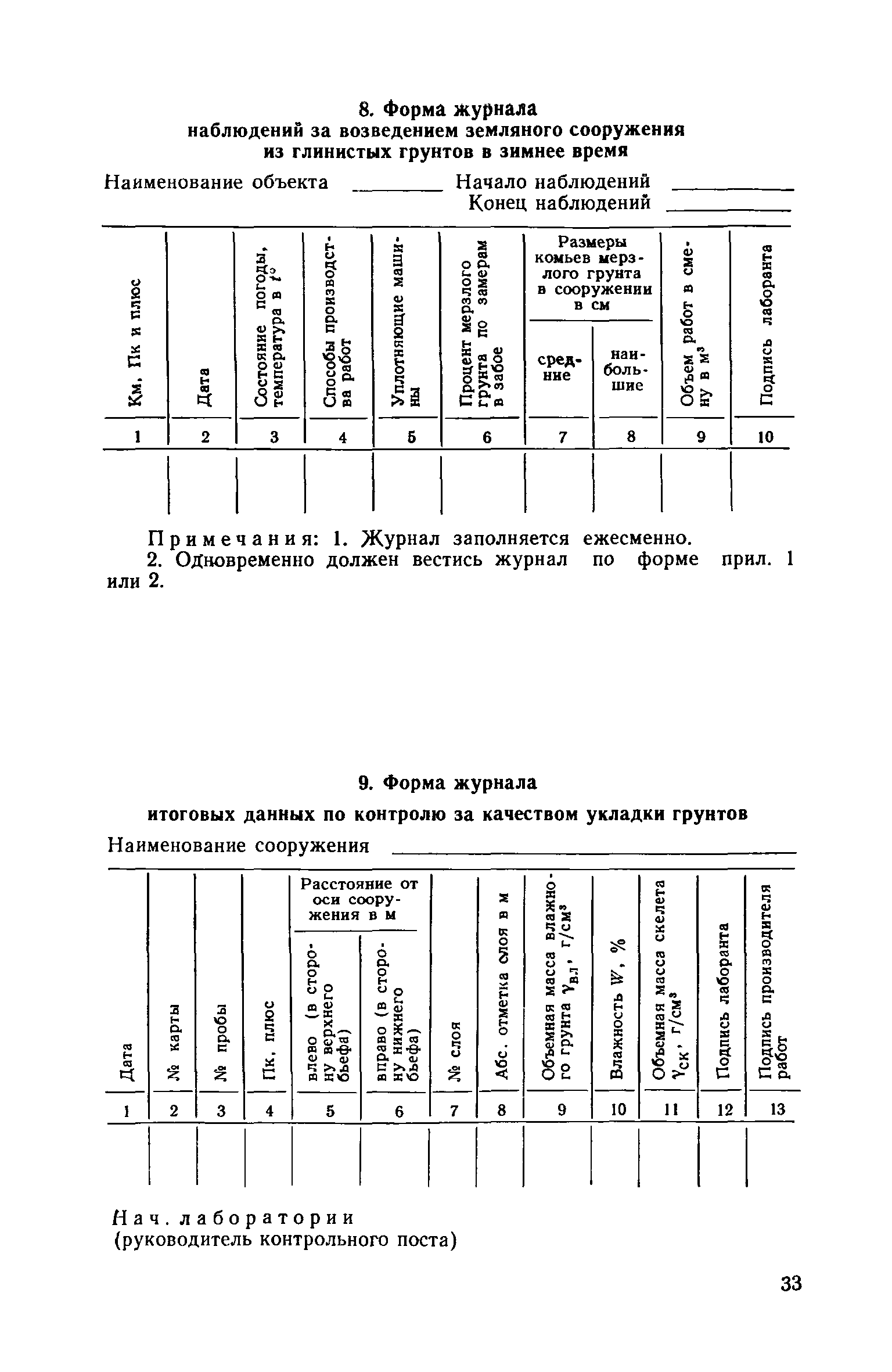 8. Форма журнала
наблюдений за возведением земляного сооружения из глинистых грунтов в зимнее время

Наименование объекта ________ Начало наблюдений ________
Конец наблюдений ________

| Км, Пк и плюс | Дата | Состояние погоды, температура в $t°$ | Способы производства работ | Уплотняющие машины | Процент мерзлого грунта по замерам в забое | Размеры комьев мерзлого грунта в сооружении в см: средние | Размеры комьев мерзлого грунта в сооружении в см: наибольшие | Объем работ в смену в $м^3$ | Подпись лаборанта |
|---|---|---|---|---|---|---|---|---|---|
| 1 | 2 | 3 | 4 | 5 | 6 | 7 | 8 | 9 | 10 |
| | | | | | | | | | |

Примечания: 1. Журнал заполняется ежесменно.
2. Одновременно должен вестись журнал по форме прил. 1 или 2.

9. Форма журнала
итоговых данных по контролю за качеством укладки грунтов

Наименование сооружения ________

| Дата | № карты | № пробы | Пк, плюс | Расстояние от оси сооружения в м: влево (в сторону верхнего бьефа) | Расстояние от оси сооружения в м: вправо (в сторону нижнего бьефа) | № слоя | Абс. отметка слоя в м | Объемная масса влажного грунта $\gamma_{вл}$, $г/см^3$ | Влажность $W$, % | Объемная масса скелета $\gamma_{ск}$, $г/см^3$ | Подпись лаборанта | Подпись производителя работ |
|---|---|---|---|---|---|---|---|---|---|---|---|---|
| 1 | 2 | 3 | 4 | 5 | 6 | 7 | 8 | 9 | 10 | 11 | 12 | 13 |
| | | | | | | | | | | | | |

Нач. лаборатории
(руководитель контрольного поста)

33